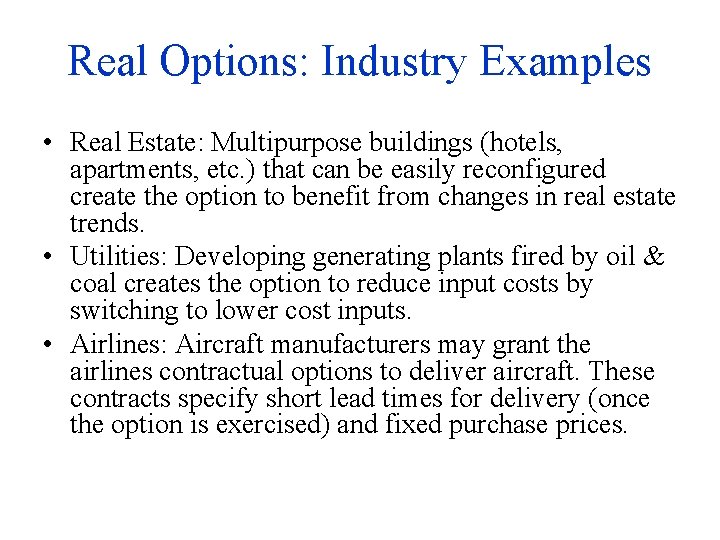 Real Options: Industry Examples

• Real Estate: Multipurpose buildings (hotels, apartments, etc.) that can be easily reconfigured create the option to benefit from changes in real estate trends.
• Utilities: Developing generating plants fired by oil & coal creates the option to reduce input costs by switching to lower cost inputs.
• Airlines: Aircraft manufacturers may grant the airlines contractual options to deliver aircraft. These contracts specify short lead times for delivery (once the option is exercised) and fixed purchase prices.